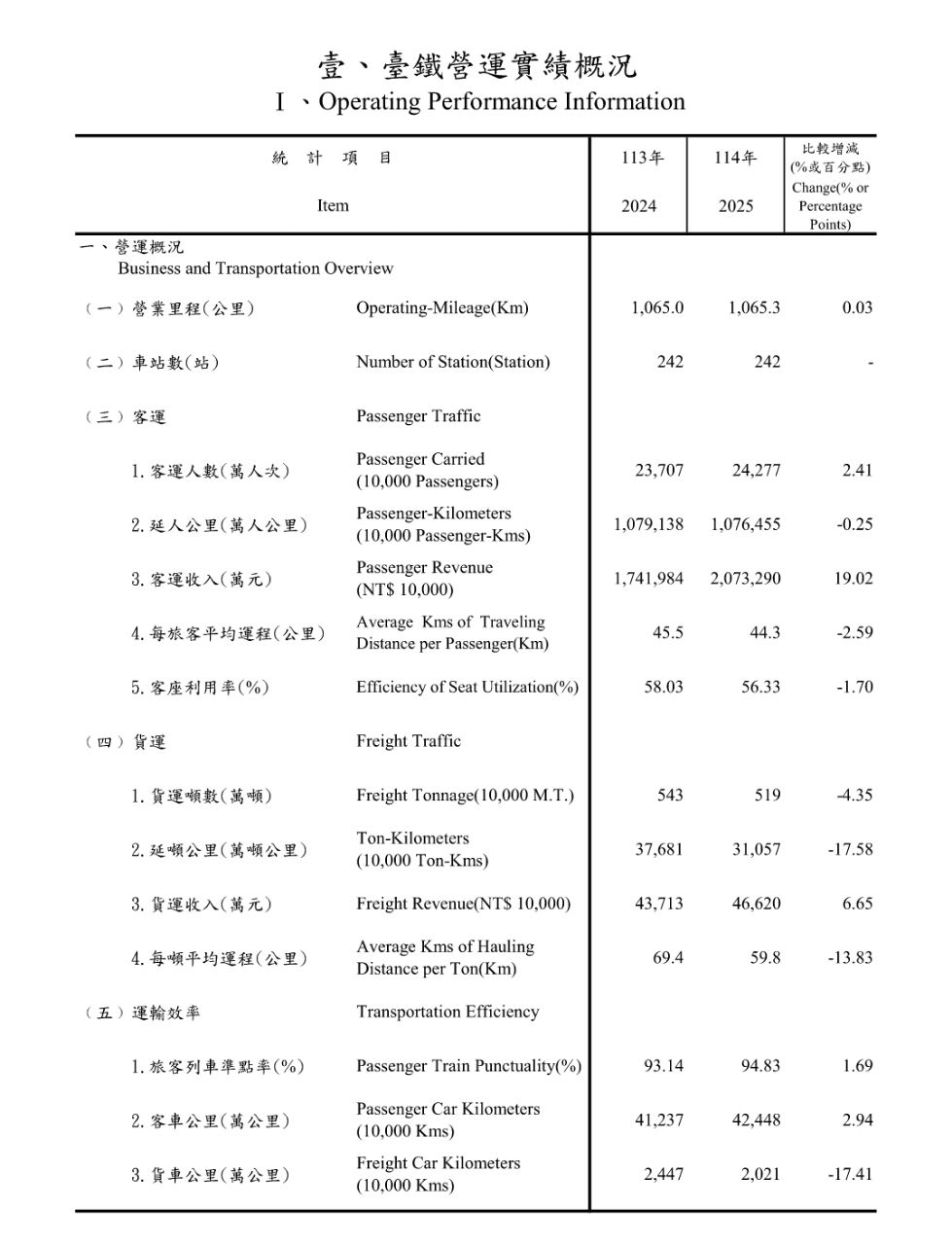 壹、臺鐵營運實績概況
Ⅰ、Operating Performance Information

| 統　計　項　目 Item | | 113年 2024 | 114年 2025 | 比較增減 (%或百分點) Change(% or Percentage Points) |
|---|---|---|---|---|
| 一、營運概況 Business and Transportation Overview | | | | |
| （一）營業里程(公里) | Operating-Mileage(Km) | 1,065.0 | 1,065.3 | 0.03 |
| （二）車站數(站) | Number of Station(Station) | 242 | 242 | - |
| （三）客運 | Passenger Traffic | | | |
| 1. 客運人數(萬人次) | Passenger Carried (10,000 Passengers) | 23,707 | 24,277 | 2.41 |
| 2. 延人公里(萬人公里) | Passenger-Kilometers (10,000 Passenger-Kms) | 1,079,138 | 1,076,455 | -0.25 |
| 3. 客運收入(萬元) | Passenger Revenue (NT$ 10,000) | 1,741,984 | 2,073,290 | 19.02 |
| 4. 每旅客平均運程(公里) | Average Kms of Traveling Distance per Passenger(Km) | 45.5 | 44.3 | -2.59 |
| 5. 客座利用率(%) | Efficiency of Seat Utilization(%) | 58.03 | 56.33 | -1.70 |
| （四）貨運 | Freight Traffic | | | |
| 1. 貨運噸數(萬噸) | Freight Tonnage(10,000 M.T.) | 543 | 519 | -4.35 |
| 2. 延噸公里(萬噸公里) | Ton-Kilometers (10,000 Ton-Kms) | 37,681 | 31,057 | -17.58 |
| 3. 貨運收入(萬元) | Freight Revenue(NT$ 10,000) | 43,713 | 46,620 | 6.65 |
| 4. 每噸平均運程(公里) | Average Kms of Hauling Distance per Ton(Km) | 69.4 | 59.8 | -13.83 |
| （五）運輸效率 | Transportation Efficiency | | | |
| 1. 旅客列車準點率(%) | Passenger Train Punctuality(%) | 93.14 | 94.83 | 1.69 |
| 2. 客車公里(萬公里) | Passenger Car Kilometers (10,000 Kms) | 41,237 | 42,448 | 2.94 |
| 3. 貨車公里(萬公里) | Freight Car Kilometers (10,000 Kms) | 2,447 | 2,021 | -17.41 |